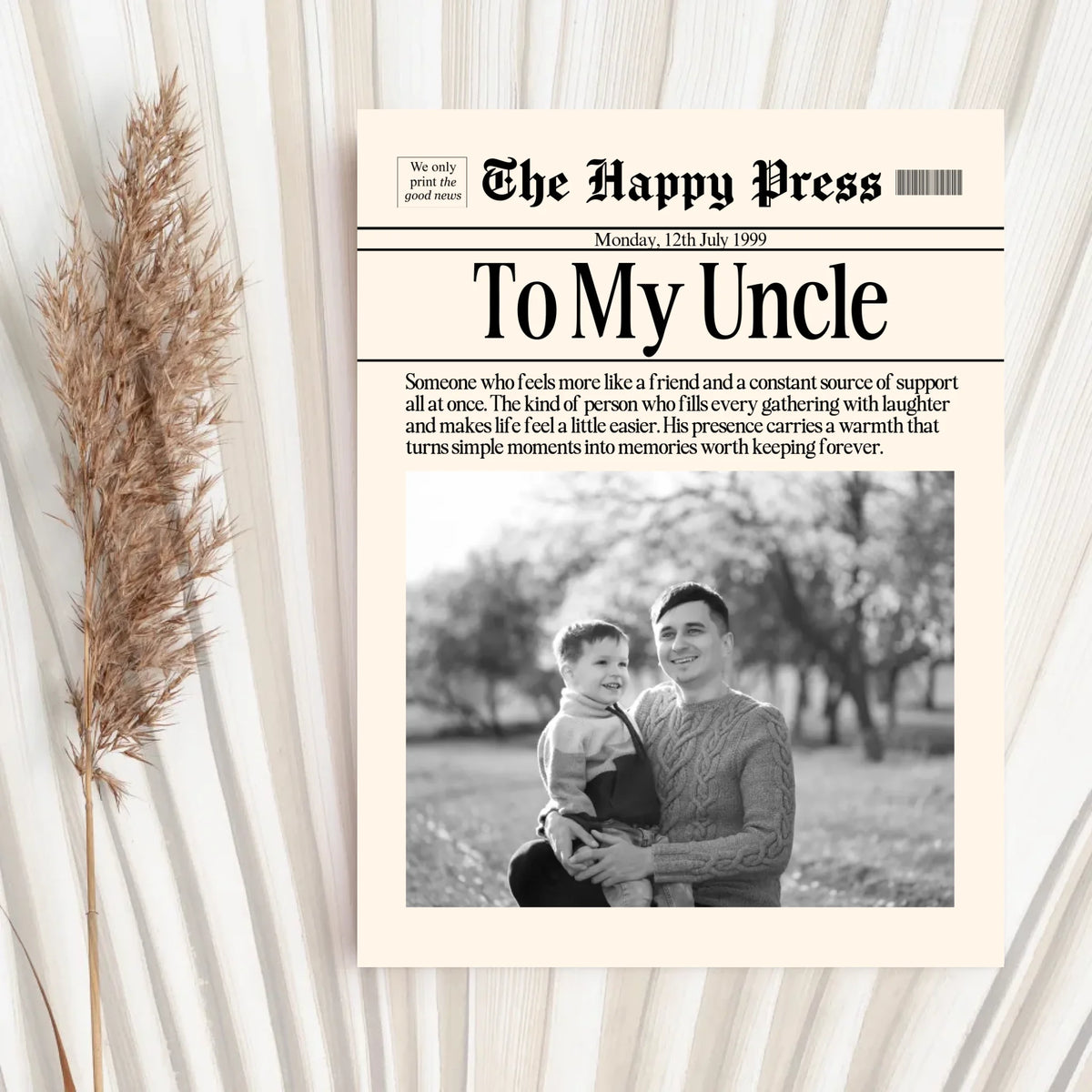 We only print the good news

The Happy Press

Monday, 12th July 1999

To My Uncle

Someone who feels more like a friend and a constant source of support all at once. The kind of person who fills every gathering with laughter and makes life feel a little easier. His presence carries a warmth that turns simple moments into memories worth keeping forever.